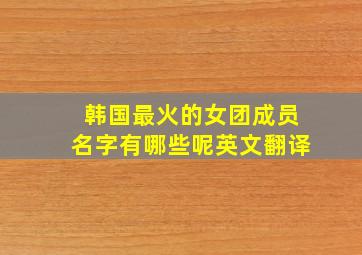 韩国最火的女团成员
名字有哪些呢英文翻译